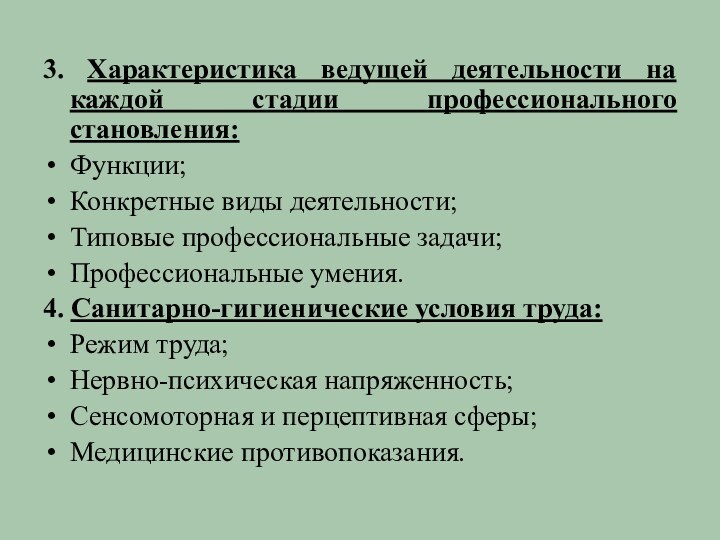 3. Характеристика ведущей деятельности на каждой стадии профессионального становления:

• Функции;
• Конкретные виды деятельности;
• Типовые профессиональные задачи;
• Профессиональные умения.

4. Санитарно-гигиенические условия труда:

• Режим труда;
• Нервно-психическая напряженность;
• Сенсомоторная и перцептивная сферы;
• Медицинские противопоказания.